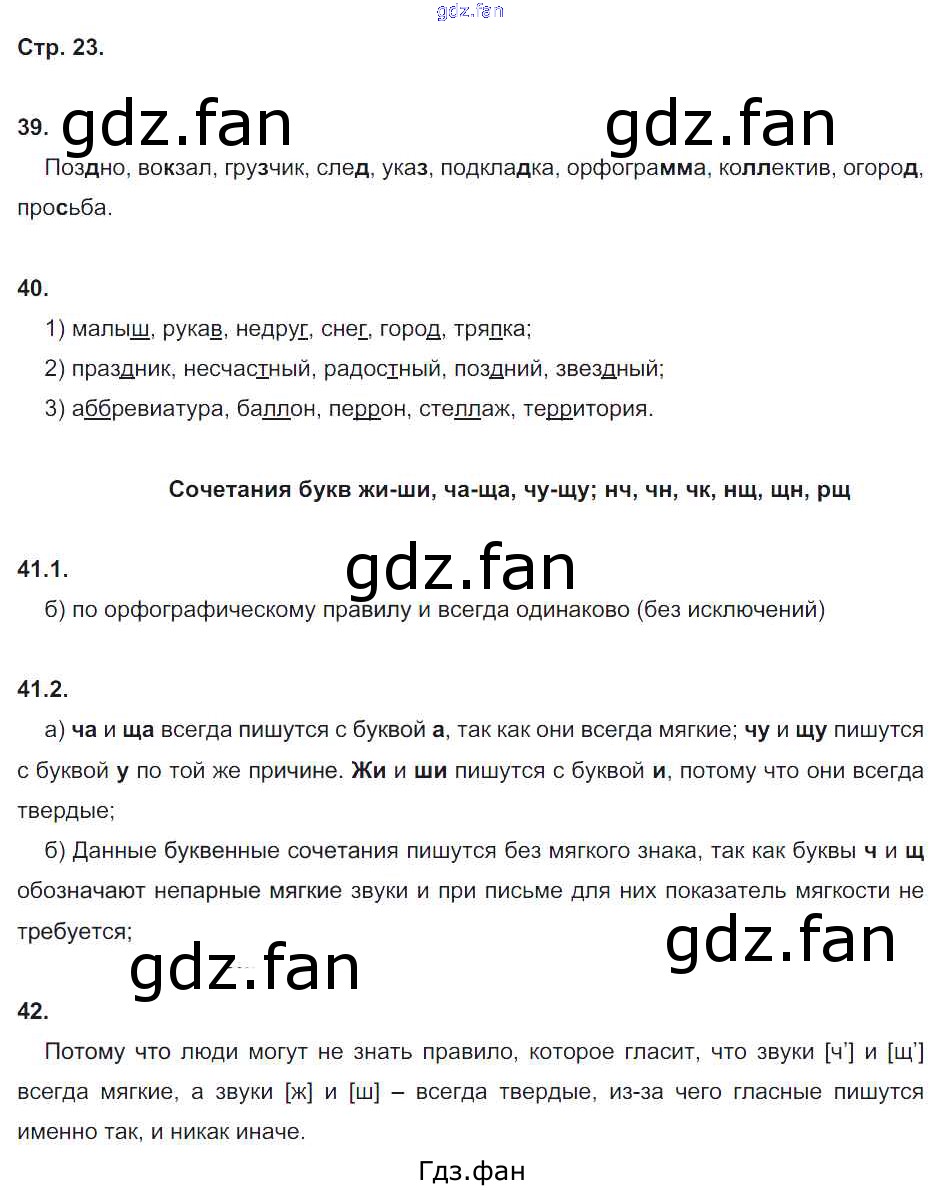 gdz.fan

Стр. 23.

39. gdz.fan gdz.fan

Поздно, вокзал, грузчик, след, указ, подкладка, орфограмма, коллектив, огород, просьба.

40.

1) малыш, рукав, недруг, снег, город, тряпка;

2) праздник, несчастный, радостный, поздний, звездный;

3) аббревиатура, баллон, перрон, стеллаж, территория.

Сочетания букв жи-ши, ча-ща, чу-щу; нч, чн, чк, нщ, щн, рщ

41.1. gdz.fan

б) по орфографическому правилу и всегда одинаково (без исключений)

41.2.

а) ча и ща всегда пишутся с буквой а, так как они всегда мягкие; чу и щу пишутся с буквой у по той же причине. Жи и ши пишутся с буквой и, потому что они всегда твердые;

б) Данные буквенные сочетания пишутся без мягкого знака, так как буквы ч и щ обозначают непарные мягкие звуки и при письме для них показатель мягкости не требуется;

gdz.fan gdz.fan

42.

Потому что люди могут не знать правило, которое гласит, что звуки [ч'] и [щ'] всегда мягкие, а звуки [ж] и [ш] – всегда твердые, из-за чего гласные пишутся именно так, и никак иначе.

Гдз.фан